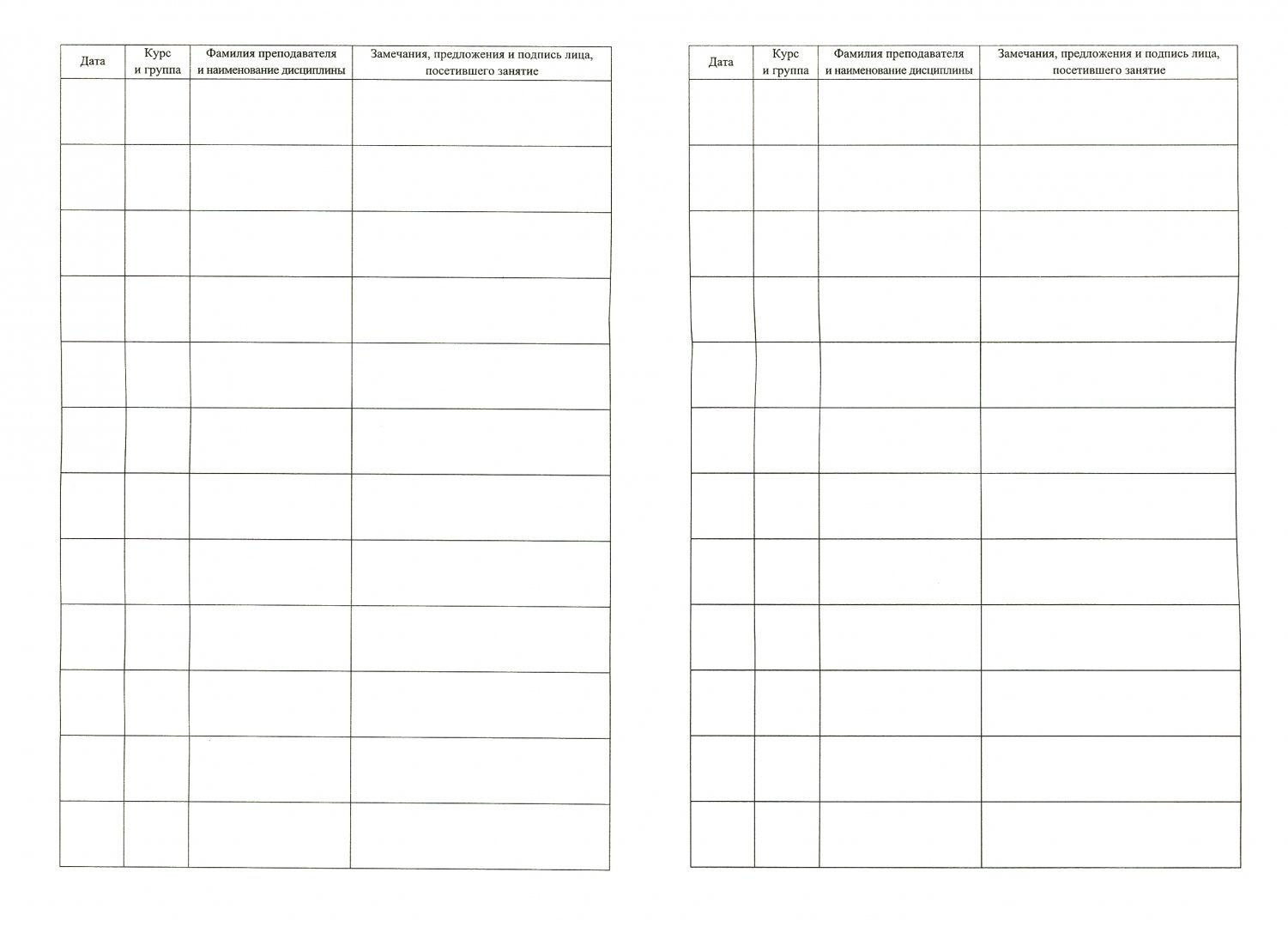 | Дата | Курс и группа | Фамилия преподавателя и наименование дисциплины | Замечания, предложения и подпись лица, посетившего занятие |
|---|---|---|---|
| | | | |
| | | | |
| | | | |
| | | | |
| | | | |
| | | | |
| | | | |
| | | | |
| | | | |
| | | | |
| | | | |
| | | | |

| Дата | Курс и группа | Фамилия преподавателя и наименование дисциплины | Замечания, предложения и подпись лица, посетившего занятие |
|---|---|---|---|
| | | | |
| | | | |
| | | | |
| | | | |
| | | | |
| | | | |
| | | | |
| | | | |
| | | | |
| | | | |
| | | | |
| | | | |